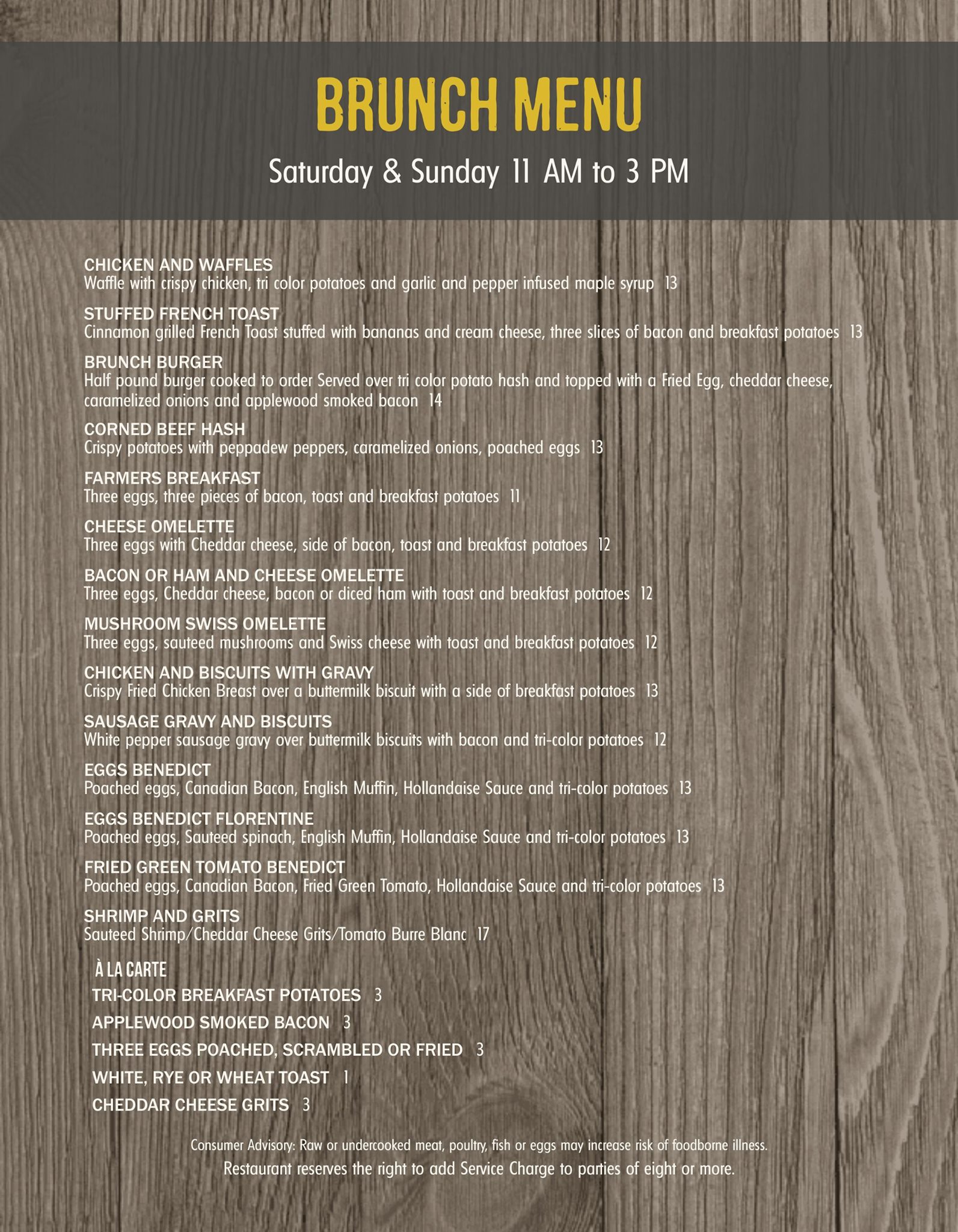 BRUNCH MENU

Saturday & Sunday 11 AM to 3 PM

CHICKEN AND WAFFLES
Waffle with crispy chicken, tri color potatoes and garlic and pepper infused maple syrup 13

STUFFED FRENCH TOAST
Cinnamon grilled French Toast stuffed with bananas and cream cheese, three slices of bacon and breakfast potatoes 13

BRUNCH BURGER
Half pound burger cooked to order Served over tri color potato hash and topped with a Fried Egg, cheddar cheese, caramelized onions and applewood smoked bacon 14

CORNED BEEF HASH
Crispy potatoes with peppadew peppers, caramelized onions, poached eggs 13

FARMERS BREAKFAST
Three eggs, three pieces of bacon, toast and breakfast potatoes 11

CHEESE OMELETTE
Three eggs with Cheddar cheese, side of bacon, toast and breakfast potatoes 12

BACON OR HAM AND CHEESE OMELETTE
Three eggs, Cheddar cheese, bacon or diced ham with toast and breakfast potatoes 12

MUSHROOM SWISS OMELETTE
Three eggs, sauteed mushrooms and Swiss cheese with toast and breakfast potatoes 12

CHICKEN AND BISCUITS WITH GRAVY
Crispy Fried Chicken Breast over a buttermilk biscuit with a side of breakfast potatoes 13

SAUSAGE GRAVY AND BISCUITS
White pepper sausage gravy over buttermilk biscuits with bacon and tri-color potatoes 12

EGGS BENEDICT
Poached eggs, Canadian Bacon, English Muffin, Hollandaise Sauce and tri-color potatoes 13

EGGS BENEDICT FLORENTINE
Poached eggs, Sauteed spinach, English Muffin, Hollandaise Sauce and tri-color potatoes 13

FRIED GREEN TOMATO BENEDICT
Poached eggs, Canadian Bacon, Fried Green Tomato, Hollandaise Sauce and tri-color potatoes 13

SHRIMP AND GRITS
Sauteed Shrimp/Cheddar Cheese Grits/Tomato Burre Blanc 17

À LA CARTE
TRI-COLOR BREAKFAST POTATOES 3
APPLEWOOD SMOKED BACON 3
THREE EGGS POACHED, SCRAMBLED OR FRIED 3
WHITE, RYE OR WHEAT TOAST 1
CHEDDAR CHEESE GRITS 3

Consumer Advisory: Raw or undercooked meat, poultry, fish or eggs may increase risk of foodborne illness.
Restaurant reserves the right to add Service Charge to parties of eight or more.